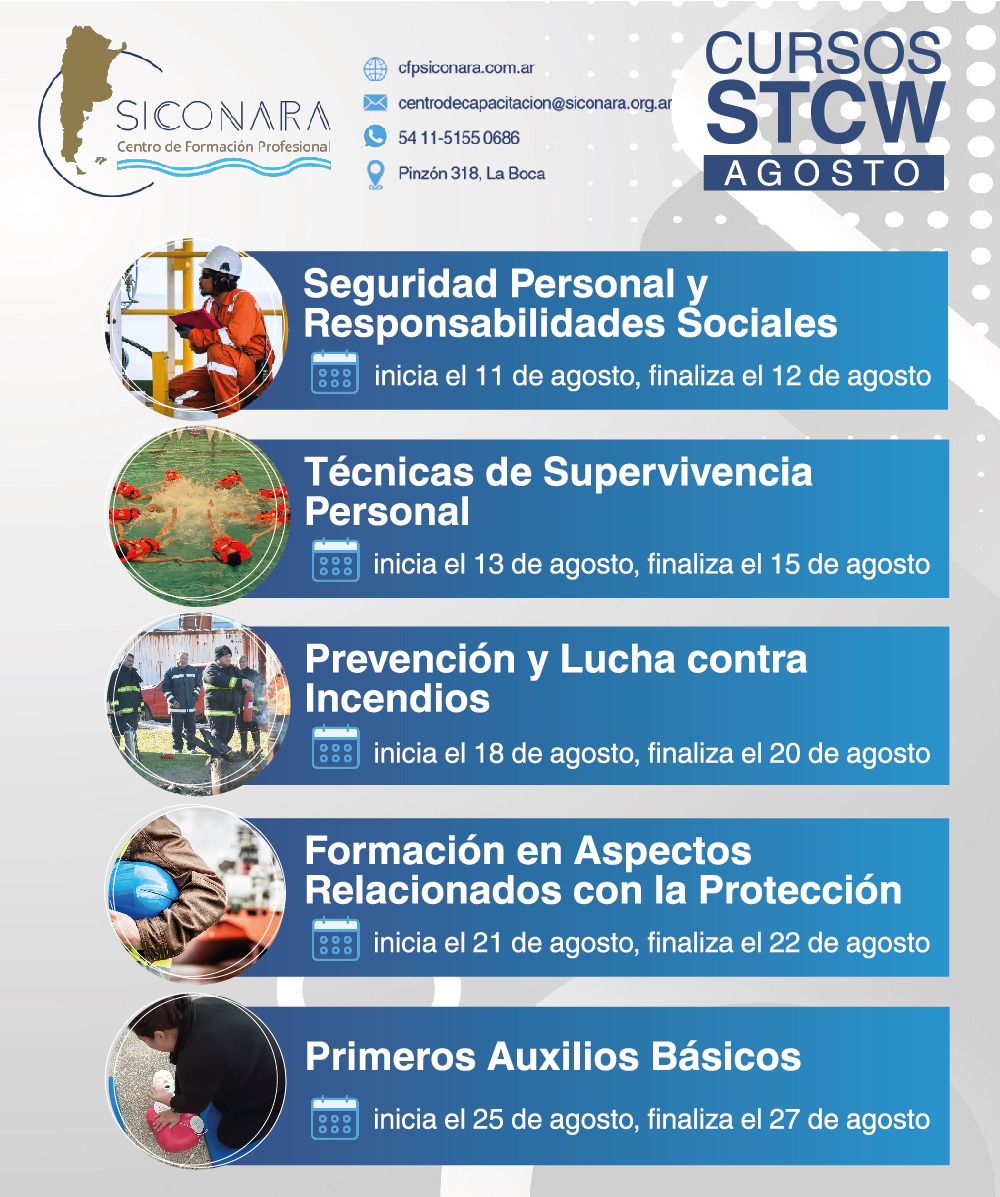 SICONARA
Centro de Formación Profesional

cfpsiconara.com.ar
centrodecapacitacion@siconara.org.ar
54 11-5155 0686
Pinzón 318, La Boca

CURSOS
STCW
AGOSTO

Seguridad Personal y Responsabilidades Sociales
inicia el 11 de agosto, finaliza el 12 de agosto

Técnicas de Supervivencia Personal
inicia el 13 de agosto, finaliza el 15 de agosto

Prevención y Lucha contra Incendios
inicia el 18 de agosto, finaliza el 20 de agosto

Formación en Aspectos Relacionados con la Protección
inicia el 21 de agosto, finaliza el 22 de agosto

Primeros Auxilios Básicos
inicia el 25 de agosto, finaliza el 27 de agosto